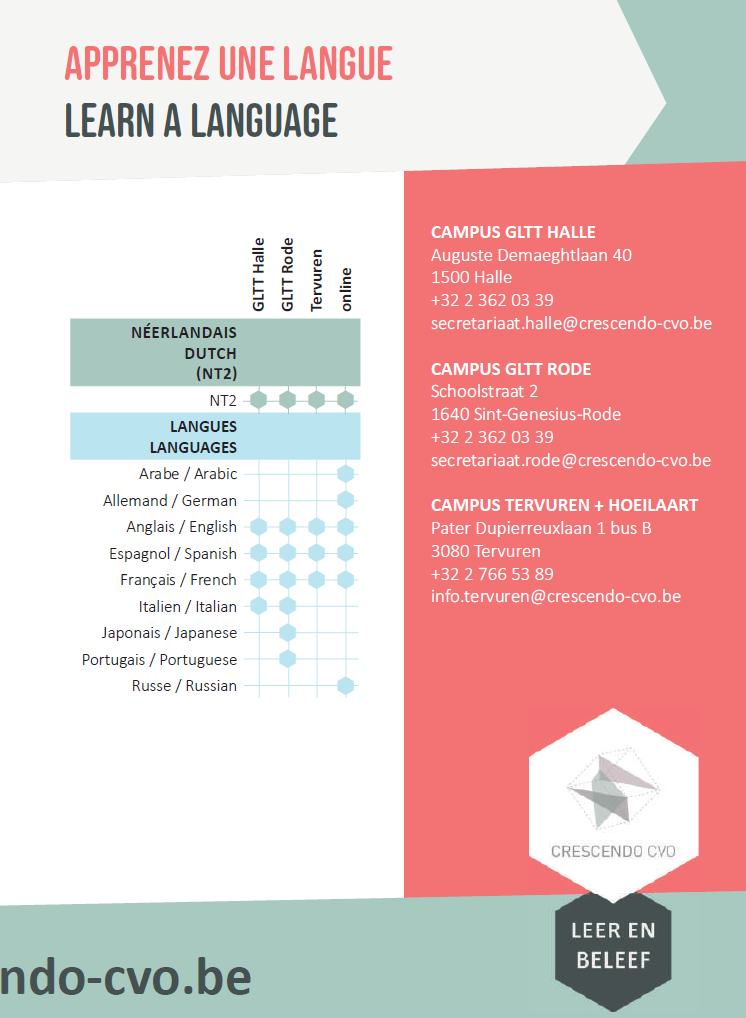 APPRENEZ UNE LANGUE
LEARN A LANGUAGE

| | GLTT Halle | GLTT Rode | Tervuren | online |
|---|---|---|---|---|
| NÉERLANDAIS DUTCH (NT2) | | | | |
| NT2 | ● | ● | ● | ● |
| LANGUES LANGUAGES | | | | |
| Arabe / Arabic | | | | ● |
| Allemand / German | | | | ● |
| Anglais / English | ● | ● | ● | ● |
| Espagnol / Spanish | ● | ● | ● | ● |
| Français / French | ● | ● | ● | ● |
| Italien / Italian | ● | ● | | |
| Japonais / Japanese | | ● | | |
| Portugais / Portuguese | | ● | | |
| Russe / Russian | | | | ● |

CAMPUS GLTT HALLE
Auguste Demaeghtlaan 40
1500 Halle
+32 2 362 03 39
secretariaat.halle@crescendo-cvo.be

CAMPUS GLTT RODE
Schoolstraat 2
1640 Sint-Genesius-Rode
+32 2 362 03 39
secretariaat.rode@crescendo-cvo.be

CAMPUS TERVUREN + HOEILAART
Pater Dupierreuxlaan 1 bus B
3080 Tervuren
+32 2 766 53 89
info.tervuren@crescendo-cvo.be

CRESCENDO CVO

LEER EN BELEEF

ndo-cvo.be